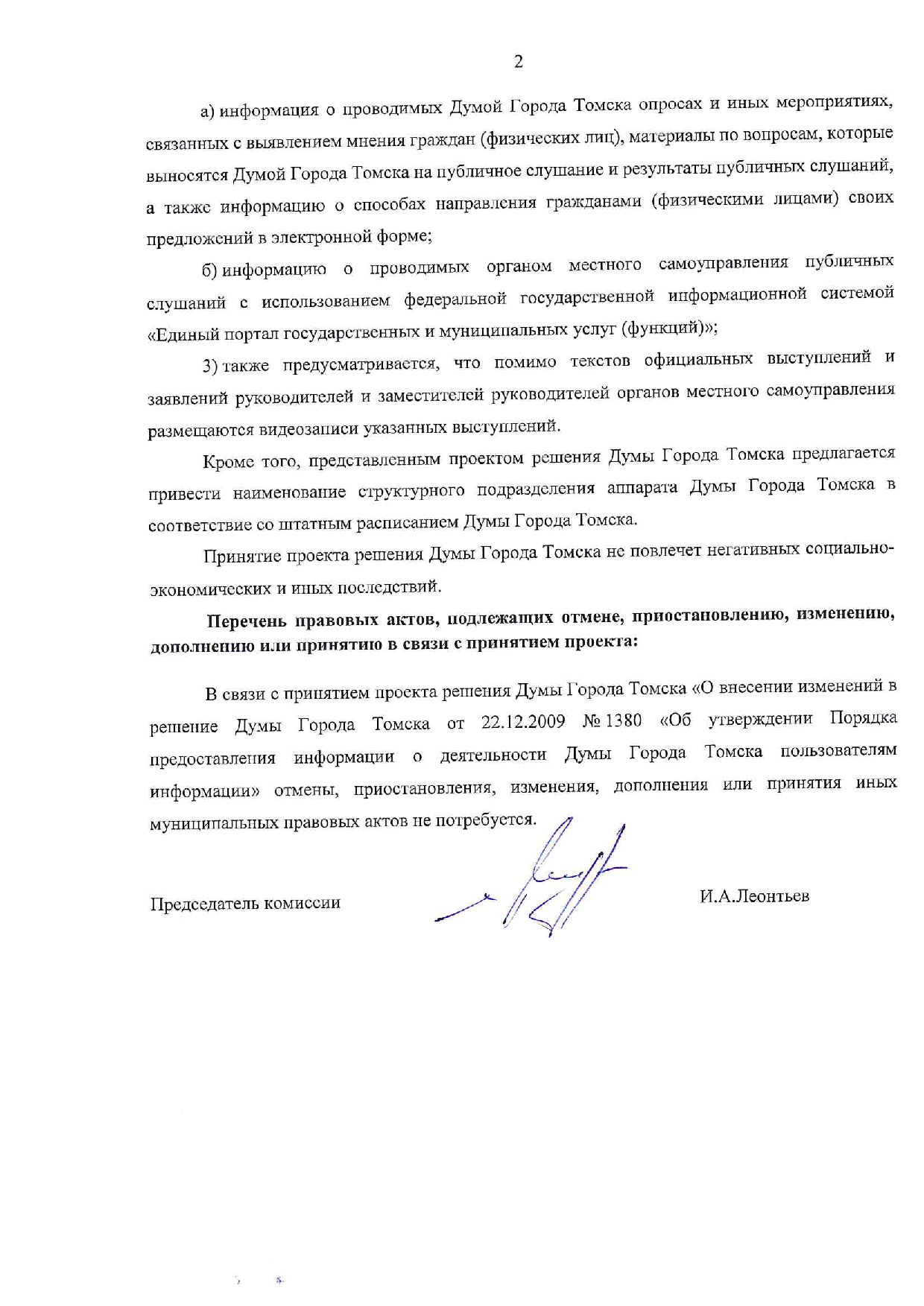 2

а) информация о проводимых Думой Города Томска опросах и иных мероприятиях, связанных с выявлением мнения граждан (физических лиц), материалы по вопросам, которые выносятся Думой Города Томска на публичное слушание и результаты публичных слушаний, а также информацию о способах направления гражданами (физическими лицами) своих предложений в электронной форме;

б) информацию о проводимых органом местного самоуправления публичных слушаний с использованием федеральной государственной информационной системой «Единый портал государственных и муниципальных услуг (функций)»;

3) также предусматривается, что помимо текстов официальных выступлений и заявлений руководителей и заместителей руководителей органов местного самоуправления размещаются видеозаписи указанных выступлений.

Кроме того, представленным проектом решения Думы Города Томска предлагается привести наименование структурного подразделения аппарата Думы Города Томска в соответствие со штатным расписанием Думы Города Томска.

Принятие проекта решения Думы Города Томска не повлечет негативных социально-экономических и иных последствий.

Перечень правовых актов, подлежащих отмене, приостановлению, изменению, дополнению или принятию в связи с принятием проекта:

В связи с принятием проекта решения Думы Города Томска «О внесении изменений в решение Думы Города Томска от 22.12.2009 № 1380 «Об утверждении Порядка предоставления информации о деятельности Думы Города Томска пользователям информации» отмены, приостановления, изменения, дополнения или принятия иных муниципальных правовых актов не потребуется.

Председатель комиссии

И.А.Леонтьев